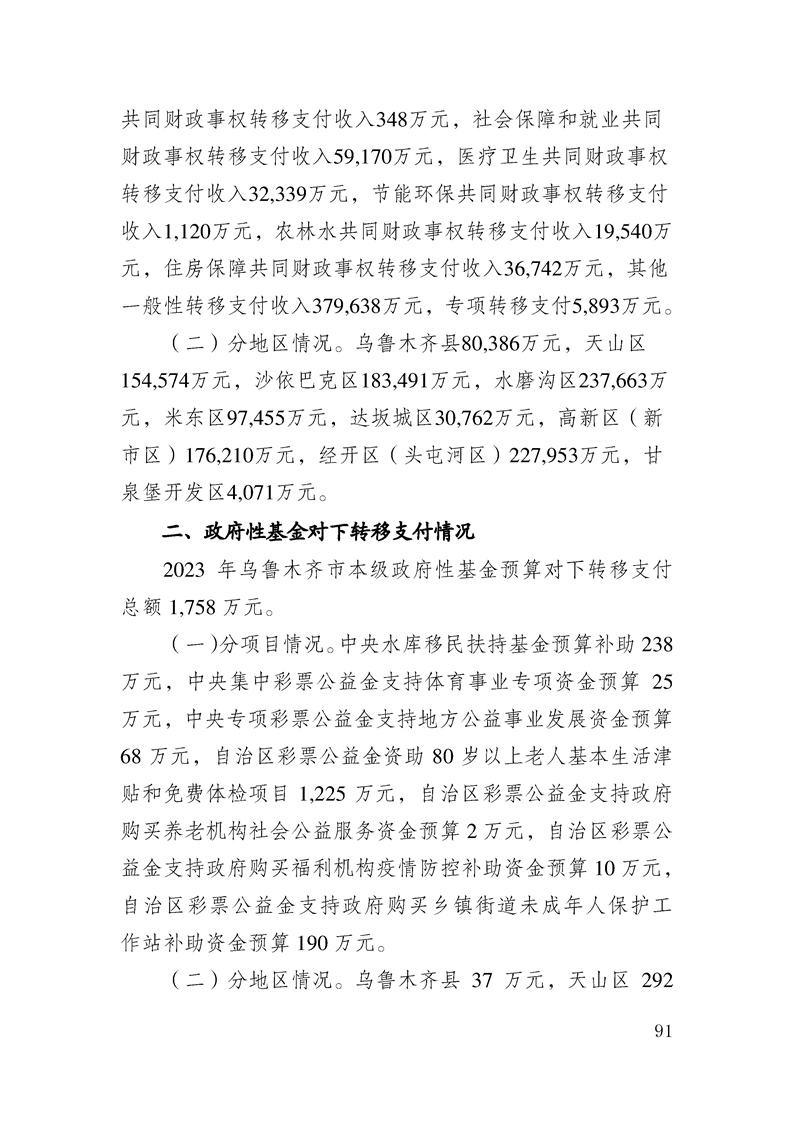 共同财政事权转移支付收入348万元，社会保障和就业共同财政事权转移支付收入59,170万元，医疗卫生共同财政事权转移支付收入32,339万元，节能环保共同财政事权转移支付收入1,120万元，农林水共同财政事权转移支付收入19,540万元，住房保障共同财政事权转移支付收入36,742万元，其他一般性转移支付收入379,638万元，专项转移支付5,893万元。

（二）分地区情况。乌鲁木齐县80,386万元，天山区154,574万元，沙依巴克区183,491万元，水磨沟区237,663万元，米东区97,455万元，达坂城区30,762万元，高新区（新市区）176,210万元，经开区（头屯河区）227,953万元，甘泉堡开发区4,071万元。

二、政府性基金对下转移支付情况

2023 年乌鲁木齐市本级政府性基金预算对下转移支付总额 1,758 万元。

（一)分项目情况。中央水库移民扶持基金预算补助 238 万元，中央集中彩票公益金支持体育事业专项资金预算 25 万元，中央专项彩票公益金支持地方公益事业发展资金预算 68 万元，自治区彩票公益金资助 80 岁以上老人基本生活津贴和免费体检项目 1,225 万元，自治区彩票公益金支持政府购买养老机构社会公益服务资金预算 2 万元，自治区彩票公益金支持政府购买福利机构疫情防控补助资金预算 10 万元，自治区彩票公益金支持政府购买乡镇街道未成年人保护工作站补助资金预算 190 万元。

（二）分地区情况。乌鲁木齐县 37 万元，天山区 292

91